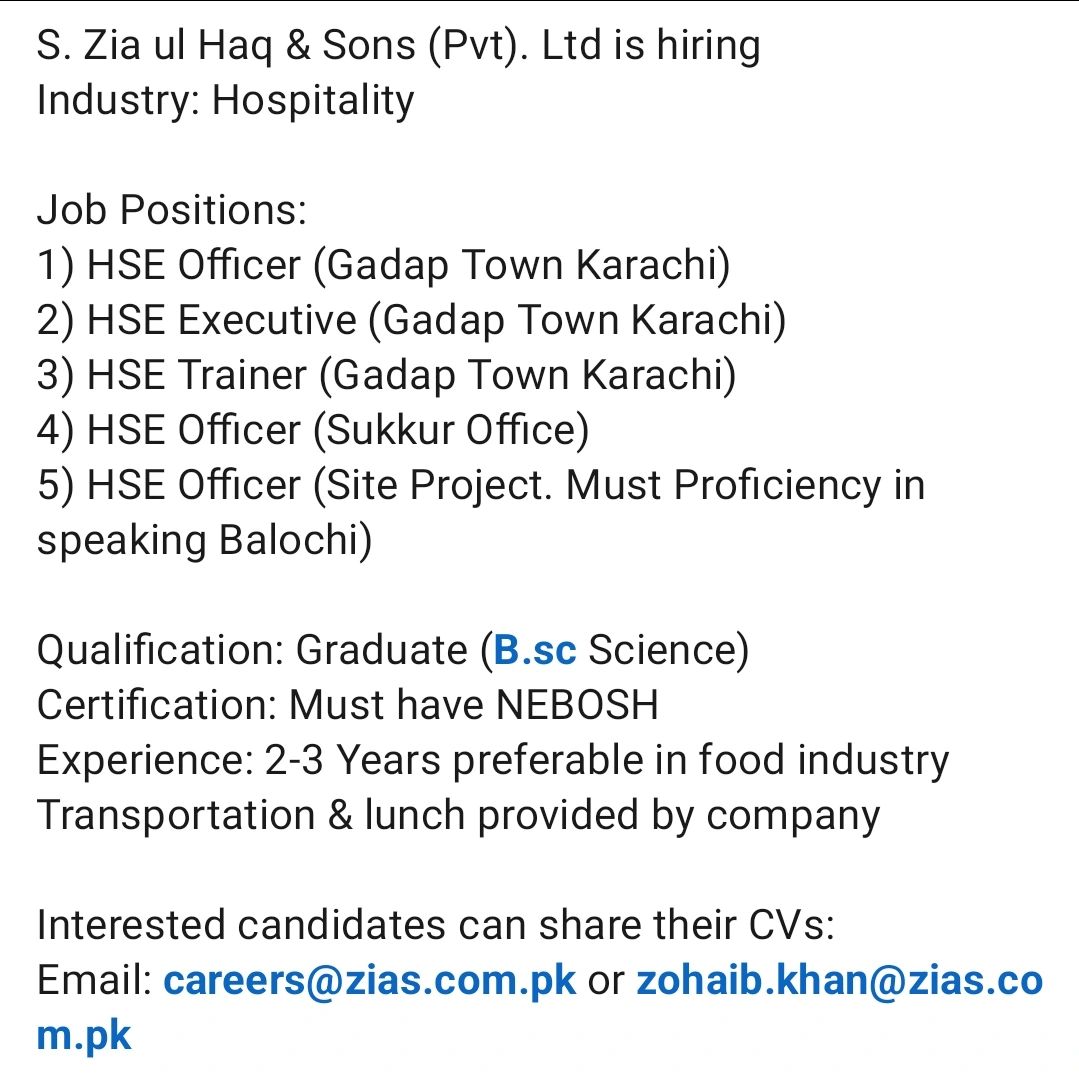 S. Zia ul Haq & Sons (Pvt). Ltd is hiring
Industry: Hospitality

Job Positions:
1) HSE Officer (Gadap Town Karachi)
2) HSE Executive (Gadap Town Karachi)
3) HSE Trainer (Gadap Town Karachi)
4) HSE Officer (Sukkur Office)
5) HSE Officer (Site Project. Must Proficiency in speaking Balochi)

Qualification: Graduate (B.sc Science)
Certification: Must have NEBOSH
Experience: 2-3 Years preferable in food industry
Transportation & lunch provided by company

Interested candidates can share their CVs:
Email: careers@zias.com.pk or zohaib.khan@zias.com.pk